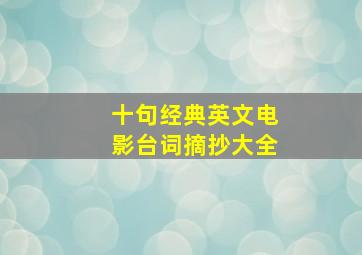 十句经典英文电影台词摘抄大全